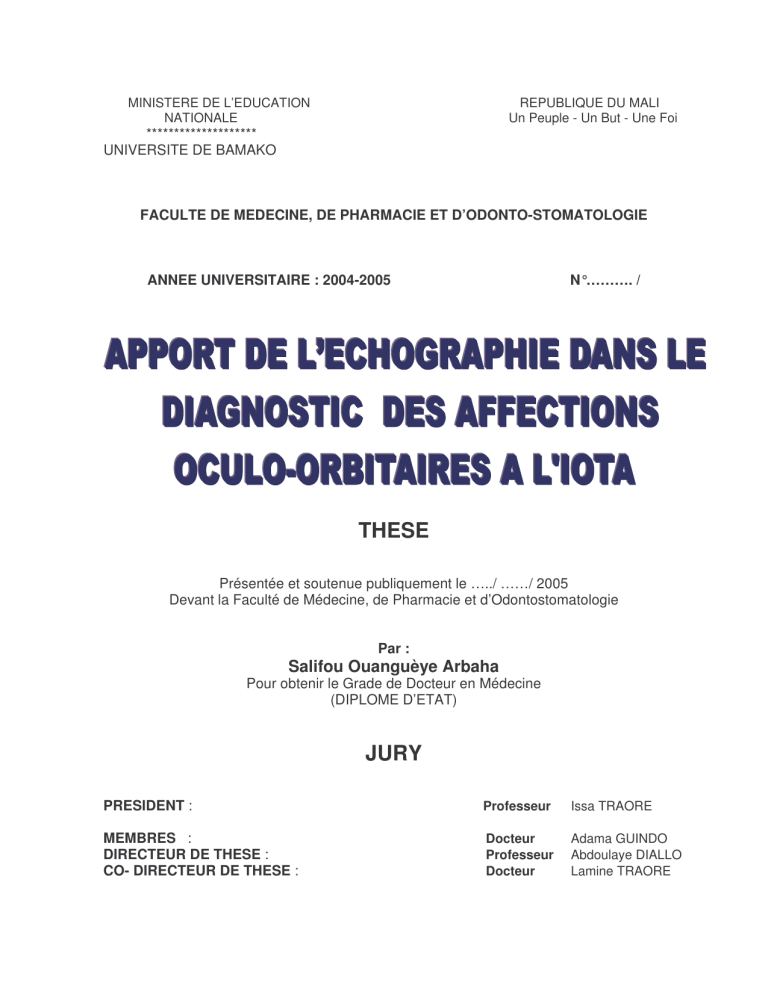 MINISTERE DE L'EDUCATION NATIONALE
********************
UNIVERSITE DE BAMAKO

REPUBLIQUE DU MALI
Un Peuple - Un But - Une Foi

FACULTE DE MEDECINE, DE PHARMACIE ET D'ODONTO-STOMATOLOGIE

ANNEE UNIVERSITAIRE : 2004-2005

N°………. /

APPORT DE L'ECHOGRAPHIE DANS LE DIAGNOSTIC DES AFFECTIONS OCULO-ORBITAIRES A L'IOTA

THESE

Présentée et soutenue publiquement le …../ ……/ 2005
Devant la Faculté de Médecine, de Pharmacie et d'Odontostomatologie

Par :
Salifou Ouanguèye Arbaha
Pour obtenir le Grade de Docteur en Médecine
(DIPLOME D'ETAT)

JURY

PRESIDENT : Professeur Issa TRAORE

MEMBRES : Docteur Adama GUINDO
DIRECTEUR DE THESE : Professeur Abdoulaye DIALLO
CO- DIRECTEUR DE THESE : Docteur Lamine TRAORE